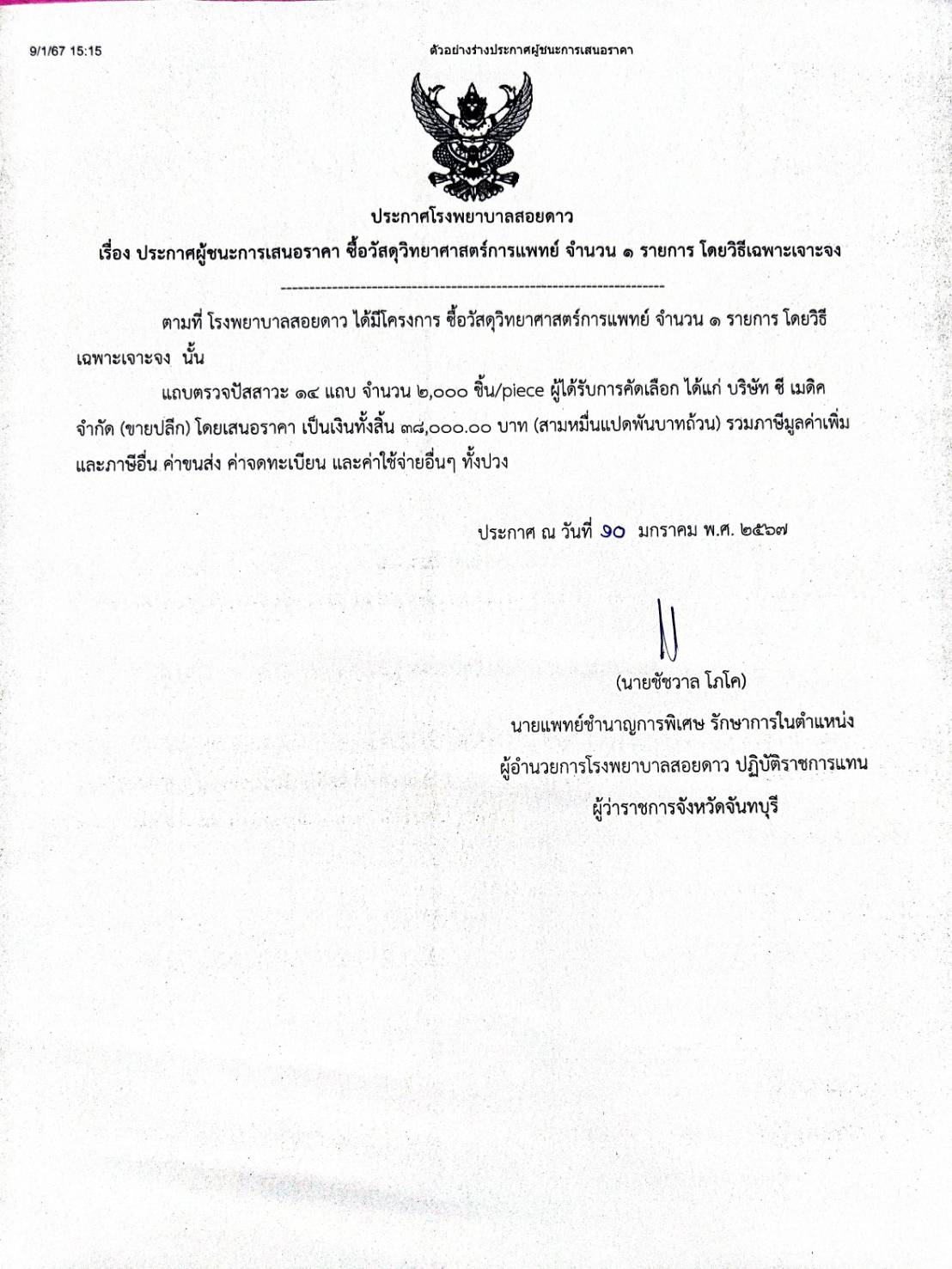 9/1/67 15:15

ตัวอย่างร่างประกาศผู้ชนะการเสนอราคา

ประกาศโรงพยาบาลสอยดาว

เรื่อง ประกาศผู้ชนะการเสนอราคา ซื้อวัสดุวิทยาศาสตร์การแพทย์ จำนวน ๑ รายการ โดยวิธีเฉพาะเจาะจง

--------------------------------------------------------------------

ตามที่ โรงพยาบาลสอยดาว ได้มีโครงการ ซื้อวัสดุวิทยาศาสตร์การแพทย์ จำนวน ๑ รายการ โดยวิธีเฉพาะเจาะจง นั้น

แถบตรวจปัสสาวะ ๑๔ แถบ จำนวน ๒,๐๐๐ ชิ้น/piece ผู้ได้รับการคัดเลือก ได้แก่ บริษัท ซี เมดิค จำกัด (ขายปลีก) โดยเสนอราคา เป็นเงินทั้งสิ้น ๓๘,๐๐๐.๐๐ บาท (สามหมื่นแปดพันบาทถ้วน) รวมภาษีมูลค่าเพิ่มและภาษีอื่น ค่าขนส่ง ค่าจดทะเบียน และค่าใช้จ่ายอื่นๆ ทั้งปวง

ประกาศ ณ วันที่ ๑๐ มกราคม พ.ศ. ๒๕๖๗

(นายชัชวาล โภโค)

นายแพทย์ชำนาญการพิเศษ รักษาการในตำแหน่ง

ผู้อำนวยการโรงพยาบาลสอยดาว ปฏิบัติราชการแทน

ผู้ว่าราชการจังหวัดจันทบุรี